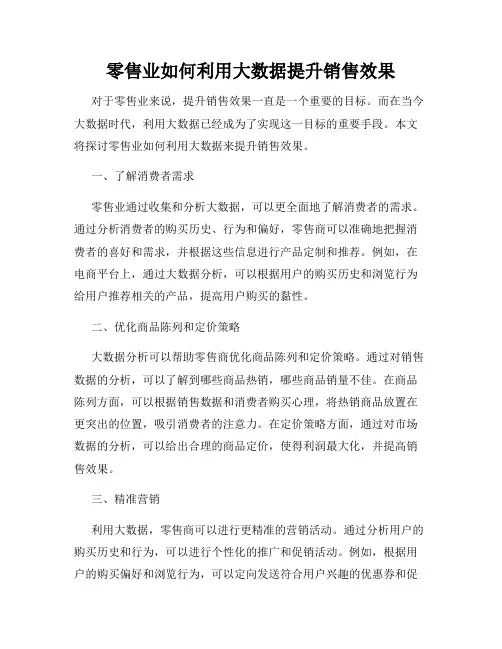 零售业如何利用大数据提升销售效果

对于零售业来说，提升销售效果一直是一个重要的目标。而在当今大数据时代，利用大数据已经成为了实现这一目标的重要手段。本文将探讨零售业如何利用大数据来提升销售效果。

一、了解消费者需求

零售业通过收集和分析大数据，可以更全面地了解消费者的需求。通过分析消费者的购买历史、行为和偏好，零售商可以准确地把握消费者的喜好和需求，并根据这些信息进行产品定制和推荐。例如，在电商平台上，通过大数据分析，可以根据用户的购买历史和浏览行为给用户推荐相关的产品，提高用户购买的黏性。

二、优化商品陈列和定价策略

大数据分析可以帮助零售商优化商品陈列和定价策略。通过对销售数据的分析，可以了解到哪些商品热销，哪些商品销量不佳。在商品陈列方面，可以根据销售数据和消费者购买心理，将热销商品放置在更突出的位置，吸引消费者的注意力。在定价策略方面，通过对市场数据的分析，可以给出合理的商品定价，使得利润最大化，并提高销售效果。

三、精准营销

利用大数据，零售商可以进行更精准的营销活动。通过分析用户的购买历史和行为，可以进行个性化的推广和促销活动。例如，根据用户的购买偏好和浏览行为，可以定向发送符合用户兴趣的优惠券和促